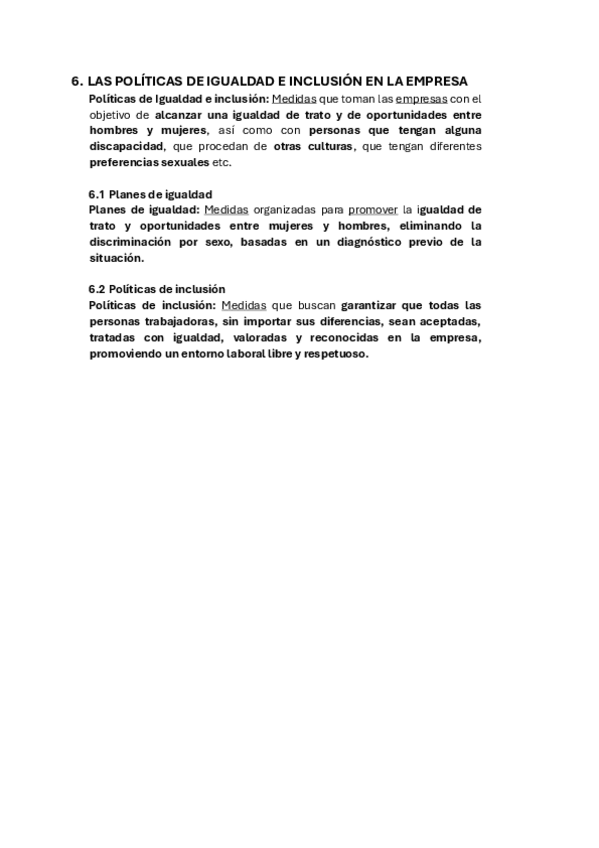 6. LAS POLÍTICAS DE IGUALDAD E INCLUSIÓN EN LA EMPRESA

Políticas de Igualdad e inclusión: Medidas que toman las empresas con el objetivo de alcanzar una igualdad de trato y de oportunidades entre hombres y mujeres, así como con personas que tengan alguna discapacidad, que procedan de otras culturas, que tengan diferentes preferencias sexuales etc.

6.1 Planes de igualdad

Planes de igualdad: Medidas organizadas para promover la igualdad de trato y oportunidades entre mujeres y hombres, eliminando la discriminación por sexo, basadas en un diagnóstico previo de la situación.

6.2 Políticas de inclusión

Políticas de inclusión: Medidas que buscan garantizar que todas las personas trabajadoras, sin importar sus diferencias, sean aceptadas, tratadas con igualdad, valoradas y reconocidas en la empresa, promoviendo un entorno laboral libre y respetuoso.